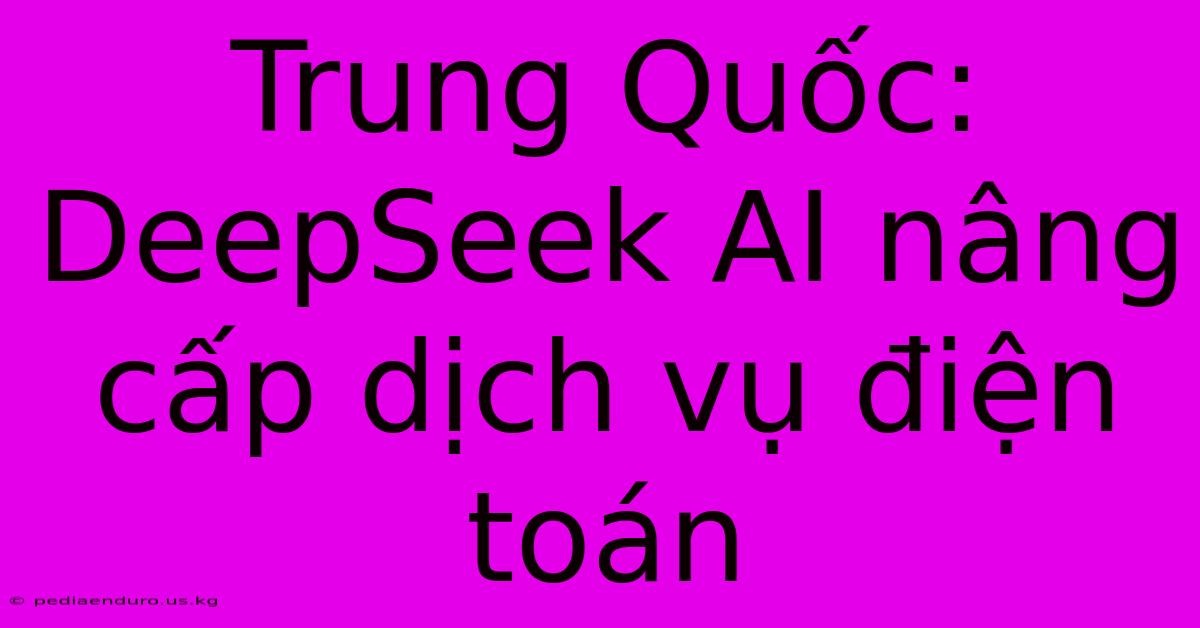 Trung Quốc: DeepSeek AI nâng cấp dịch vụ điện toán

© pediaenduro.us.kg